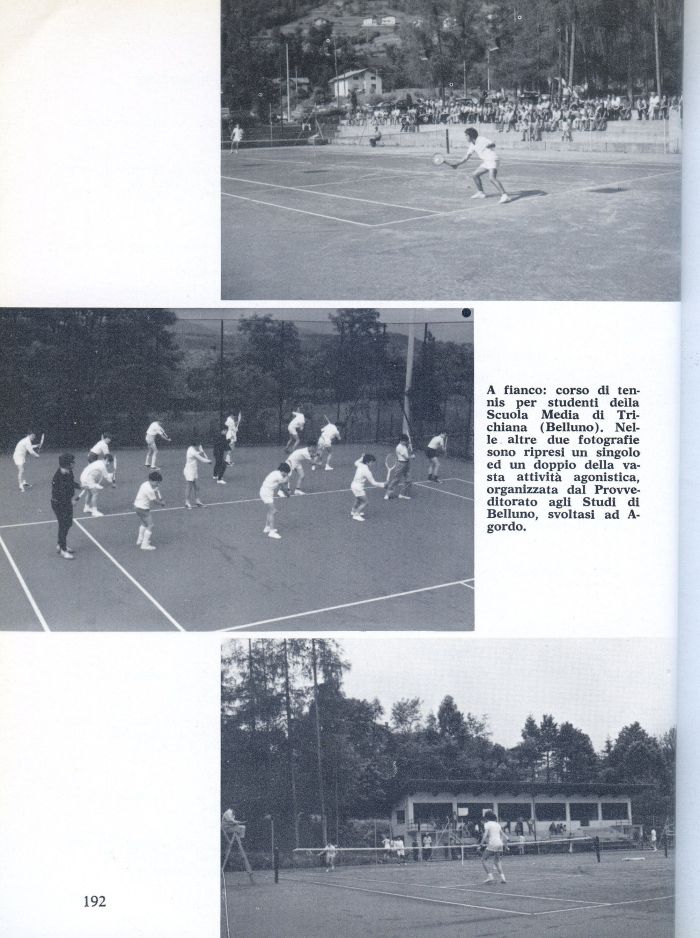 A fianco: corso di tennis per studenti della Scuola Media di Trichiana (Belluno). Nelle altre due fotografie sono ripresi un singolo ed un doppio della vasta attività agonistica, organizzata dal Provveditorato agli Studi di Belluno, svoltasi ad Agordo.

192